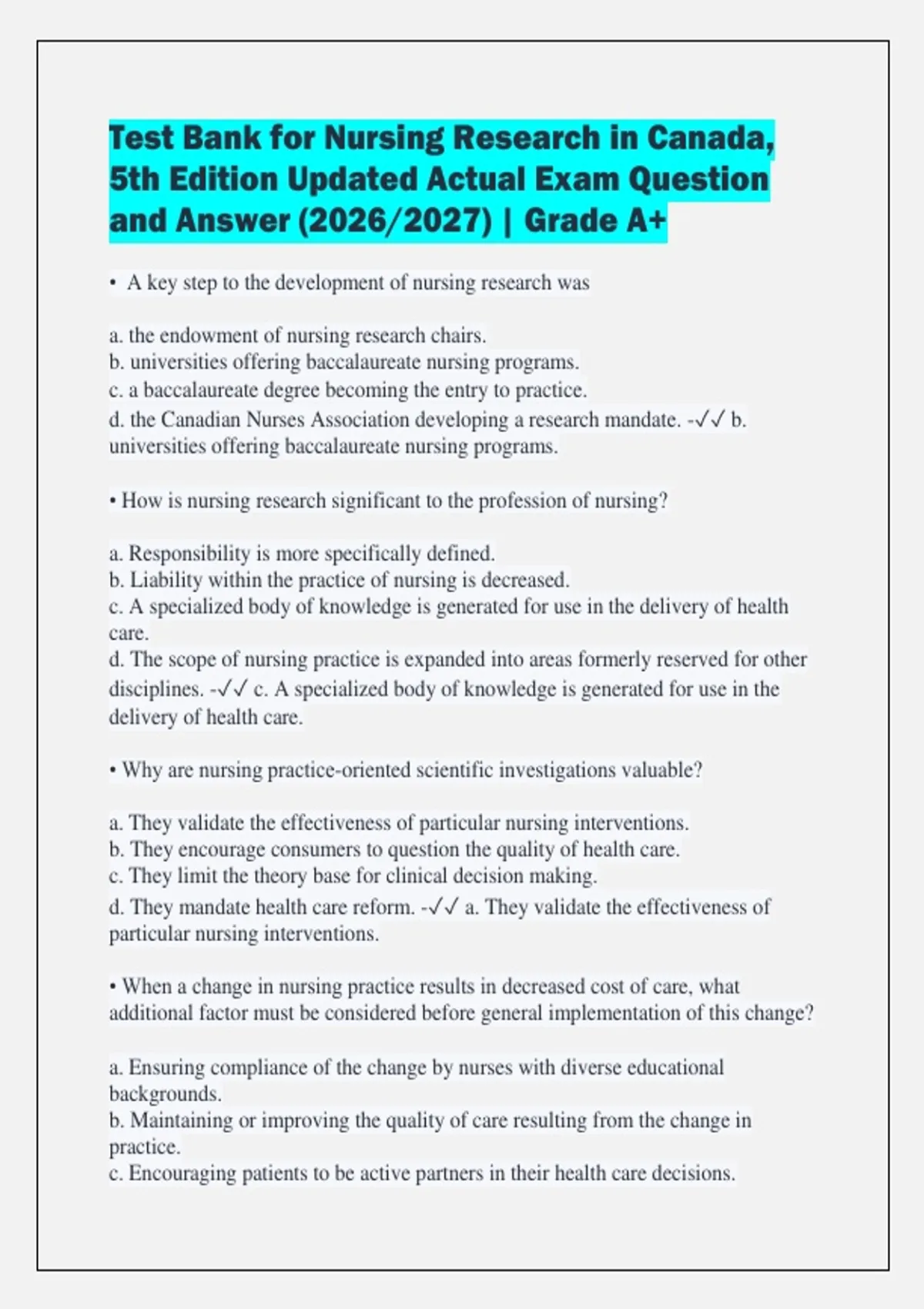 Test Bank for Nursing Research in Canada, 5th Edition Updated Actual Exam Question and Answer (2026/2027) | Grade A+

• A key step to the development of nursing research was

a. the endowment of nursing research chairs.
b. universities offering baccalaureate nursing programs.
c. a baccalaureate degree becoming the entry to practice.
d. the Canadian Nurses Association developing a research mandate. -✓✓ b. universities offering baccalaureate nursing programs.

• How is nursing research significant to the profession of nursing?

a. Responsibility is more specifically defined.
b. Liability within the practice of nursing is decreased.
c. A specialized body of knowledge is generated for use in the delivery of health care.
d. The scope of nursing practice is expanded into areas formerly reserved for other disciplines. -✓✓ c. A specialized body of knowledge is generated for use in the delivery of health care.

• Why are nursing practice-oriented scientific investigations valuable?

a. They validate the effectiveness of particular nursing interventions.
b. They encourage consumers to question the quality of health care.
c. They limit the theory base for clinical decision making.
d. They mandate health care reform. -✓✓ a. They validate the effectiveness of particular nursing interventions.

• When a change in nursing practice results in decreased cost of care, what additional factor must be considered before general implementation of this change?

a. Ensuring compliance of the change by nurses with diverse educational backgrounds.
b. Maintaining or improving the quality of care resulting from the change in practice.
c. Encouraging patients to be active partners in their health care decisions.